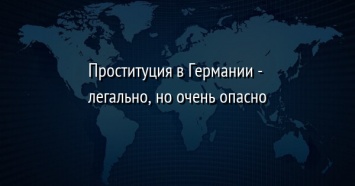 Проституция в Германии - легально, но очень опасно